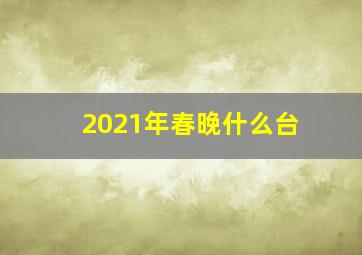 2021年春晚什么台